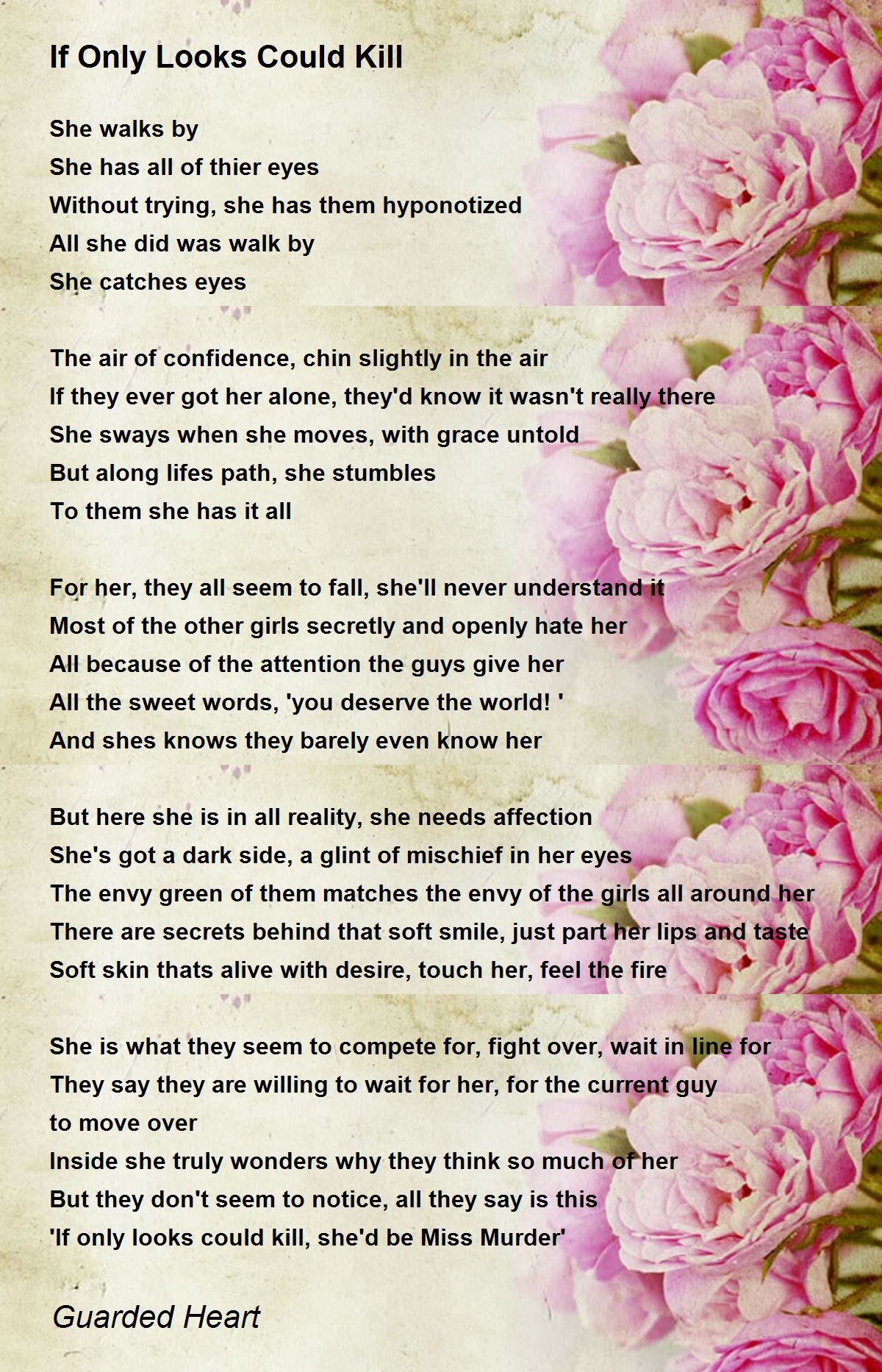 If Only Looks Could Kill

She walks by
She has all of thier eyes
Without trying, she has them hyponotized
All she did was walk by
She catches eyes

The air of confidence, chin slightly in the air
If they ever got her alone, they'd know it wasn't really there
She sways when she moves, with grace untold
But along lifes path, she stumbles
To them she has it all

For her, they all seem to fall, she'll never understand it
Most of the other girls secretly and openly hate her
All because of the attention the guys give her
All the sweet words, 'you deserve the world! '
And shes knows they barely even know her

But here she is in all reality, she needs affection
She's got a dark side, a glint of mischief in her eyes
The envy green of them matches the envy of the girls all around her
There are secrets behind that soft smile, just part her lips and taste
Soft skin thats alive with desire, touch her, feel the fire

She is what they seem to compete for, fight over, wait in line for
They say they are willing to wait for her, for the current guy
to move over
Inside she truly wonders why they think so much of her
But they don't seem to notice, all they say is this
'If only looks could kill, she'd be Miss Murder'

Guarded Heart